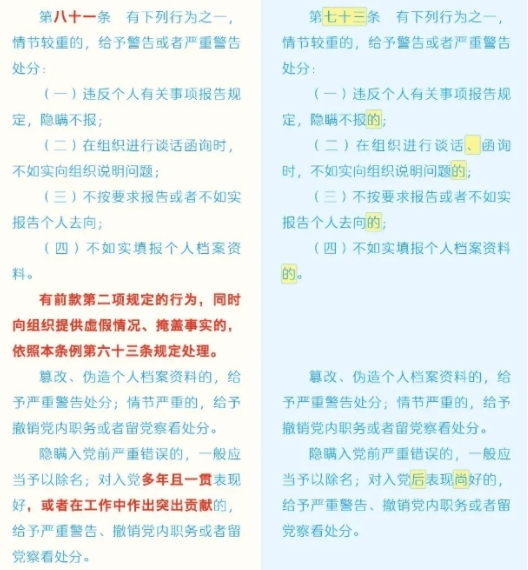 第八十一条　有下列行为之一，情节较重的，给予警告或者严重警告处分：

（一）违反个人有关事项报告规定，隐瞒不报；

（二）在组织进行谈话函询时，不如实向组织说明问题；

（三）不按要求报告或者不如实报告个人去向；

（四）不如实填报个人档案资料。

有前款第二项规定的行为，同时向组织提供虚假情况、掩盖事实的，依照本条例第六十三条规定处理。

篡改、伪造个人档案资料的，给予严重警告处分；情节严重的，给予撤销党内职务或者留党察看处分。

隐瞒入党前严重错误的，一般应当予以除名；对入党多年且一贯表现好，或者在工作中作出突出贡献的，给予严重警告、撤销党内职务或者留党察看处分。

第七十三条　有下列行为之一，情节较重的，给予警告或者严重警告处分：

（一）违反个人有关事项报告规定，隐瞒不报的；

（二）在组织进行谈话、函询时，不如实向组织说明问题的；

（三）不按要求报告或者不如实报告个人去向的；

（四）不如实填报个人档案资料的。

篡改、伪造个人档案资料的，给予严重警告处分；情节严重的，给予撤销党内职务或者留党察看处分。

隐瞒入党前严重错误的，一般应当予以除名；对入党后表现尚好的，给予严重警告、撤销党内职务或者留党察看处分。